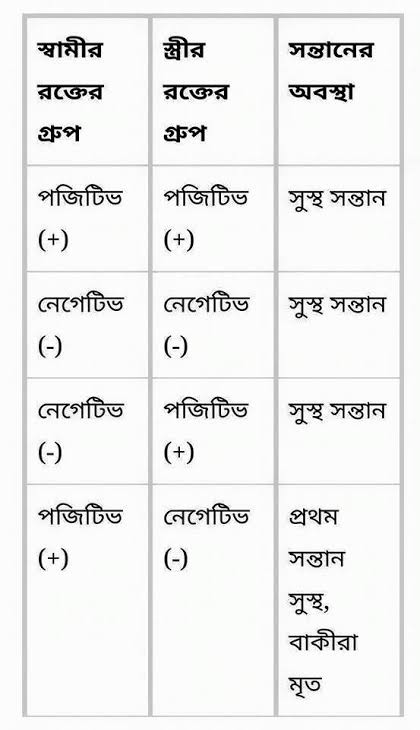 | স্বামীর রক্তের গ্রুপ | স্ত্রীর রক্তের গ্রুপ | সন্তানের অবস্থা |
|---|---|---|
| পজিটিভ (+) | পজিটিভ (+) | সুস্থ সন্তান |
| নেগেটিভ (-) | নেগেটিভ (-) | সুস্থ সন্তান |
| নেগেটিভ (-) | পজিটিভ (+) | সুস্থ সন্তান |
| পজিটিভ (+) | নেগেটিভ (-) | প্রথম সন্তান সুস্থ, বাকীরা মৃত |